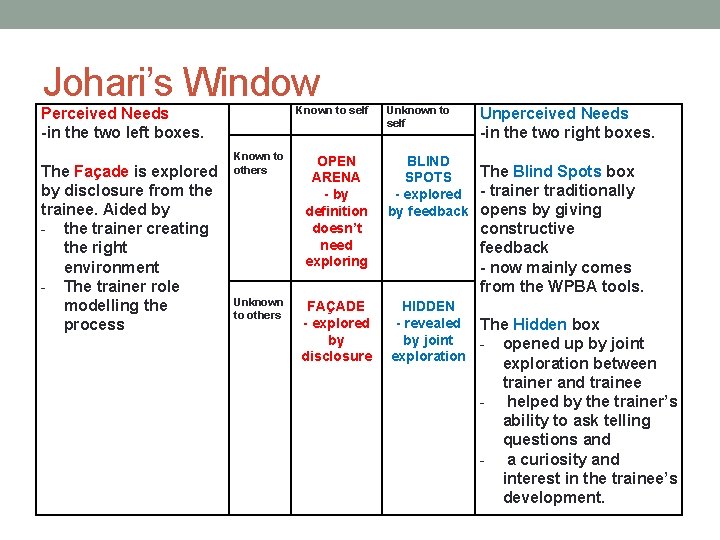 Johari's Window

Perceived Needs
-in the two left boxes.

The Façade is explored by disclosure from the trainee. Aided by
- the trainer creating the right environment
- The trainer role modelling the process

| | Known to self | Unknown to self |
|---|---|---|
| Known to others | OPEN ARENA - by definition doesn't need exploring | BLIND SPOTS - explored by feedback |
| Unknown to others | FAÇADE - explored by disclosure | HIDDEN - revealed by joint exploration |

Unperceived Needs
-in the two right boxes.

The Blind Spots box
- trainer traditionally opens by giving constructive feedback
- now mainly comes from the WPBA tools.

The Hidden box
- opened up by joint exploration between trainer and trainee
- helped by the trainer's ability to ask telling questions and
- a curiosity and interest in the trainee's development.